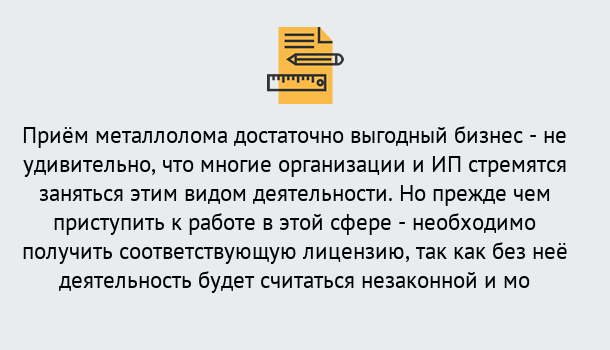 Приём металлолома достаточно выгодный бизнес - не удивительно, что многие организации и ИП стремятся заняться этим видом деятельности. Но прежде чем приступить к работе в этой сфере - необходимо получить соответствующую лицензию, так как без неё деятельность будет считаться незаконной и мо